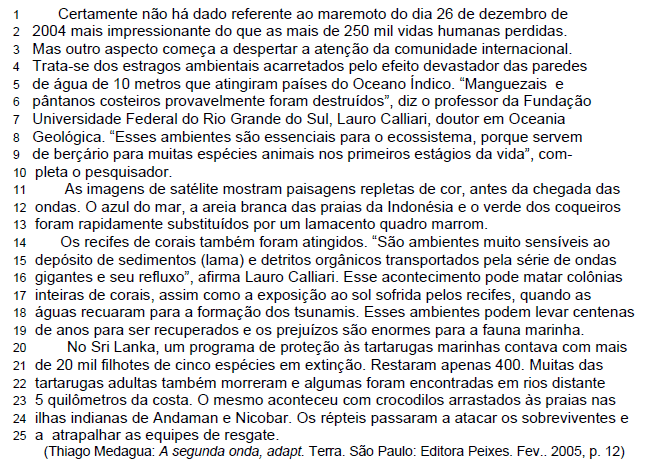 1 Certamente não há dado referente ao maremoto do dia 26 de dezembro de
2 2004 mais impressionante do que as mais de 250 mil vidas humanas perdidas.
3 Mas outro aspecto começa a despertar a atenção da comunidade internacional.
4 Trata-se dos estragos ambientais acarretados pelo efeito devastador das paredes
5 de água de 10 metros que atingiram países do Oceano Índico. “Manguezais e
6 pântanos costeiros provavelmente foram destruídos”, diz o professor da Fundação
7 Universidade Federal do Rio Grande do Sul, Lauro Calliari, doutor em Oceania
8 Geológica. “Esses ambientes são essenciais para o ecossistema, porque servem
9 de berçário para muitas espécies animais nos primeiros estágios da vida”, com-
10 pleta o pesquisador.
11 As imagens de satélite mostram paisagens repletas de cor, antes da chegada das
12 ondas. O azul do mar, a areia branca das praias da Indonésia e o verde dos coqueiros
13 foram rapidamente substituídos por um lamacento quadro marrom.
14 Os recifes de corais também foram atingidos. “São ambientes muito sensíveis ao
15 depósito de sedimentos (lama) e detritos orgânicos transportados pela série de ondas
16 gigantes e seu refluxo”, afirma Lauro Calliari. Esse acontecimento pode matar colônias
17 inteiras de corais, assim como a exposição ao sol sofrida pelos recifes, quando as
18 águas recuaram para a formação dos tsunamis. Esses ambientes podem levar centenas
19 de anos para ser recuperados e os prejuízos são enormes para a fauna marinha.
20 No Sri Lanka, um programa de proteção às tartarugas marinhas contava com mais
21 de 20 mil filhotes de cinco espécies em extinção. Restaram apenas 400. Muitas das
22 tartarugas adultas também morreram e algumas foram encontradas em rios distante
23 5 quilômetros da costa. O mesmo aconteceu com crocodilos arrastados às praias nas
24 ilhas indianas de Andaman e Nicobar. Os répteis passaram a atacar os sobreviventes e
25 a atrapalhar as equipes de resgate.
(Thiago Medagua: A segunda onda, adapt. Terra. São Paulo: Editora Peixes. Fev.. 2005, p. 12)